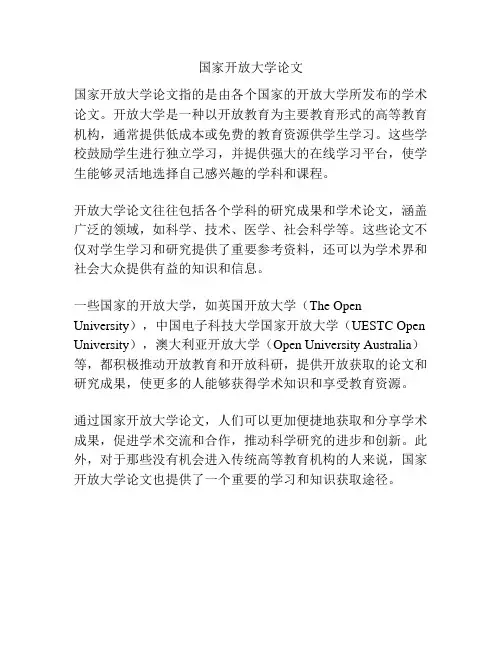 国家开放大学论文

国家开放大学论文指的是由各个国家的开放大学所发布的学术论文。开放大学是一种以开放教育为主要教育形式的高等教育机构，通常提供低成本或免费的教育资源供学生学习。这些学校鼓励学生进行独立学习，并提供强大的在线学习平台，使学生能够灵活地选择自己感兴趣的学科和课程。

开放大学论文往往包括各个学科的研究成果和学术论文，涵盖广泛的领域，如科学、技术、医学、社会科学等。这些论文不仅对学生学习和研究提供了重要参考资料，还可以为学术界和社会大众提供有益的知识和信息。

一些国家的开放大学，如英国开放大学（The Open University），中国电子科技大学国家开放大学（UESTC Open University），澳大利亚开放大学（Open University Australia）等，都积极推动开放教育和开放科研，提供开放获取的论文和研究成果，使更多的人能够获得学术知识和享受教育资源。

通过国家开放大学论文，人们可以更加便捷地获取和分享学术成果，促进学术交流和合作，推动科学研究的进步和创新。此外，对于那些没有机会进入传统高等教育机构的人来说，国家开放大学论文也提供了一个重要的学习和知识获取途径。